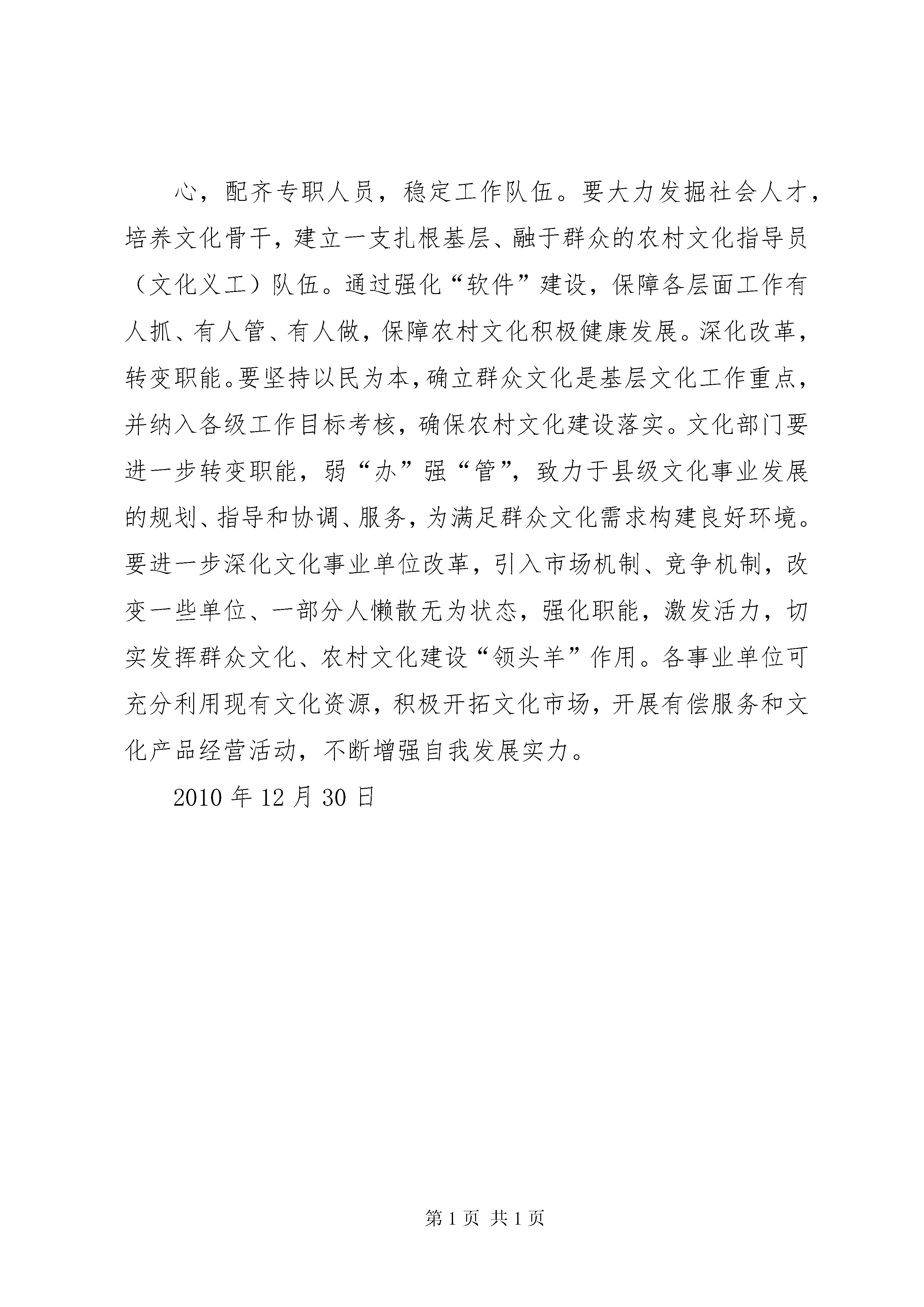 心，配齐专职人员，稳定工作队伍。要大力发掘社会人才，培养文化骨干，建立一支扎根基层、融于群众的农村文化指导员（文化义工）队伍。通过强化“软件”建设，保障各层面工作有人抓、有人管、有人做，保障农村文化积极健康发展。深化改革，转变职能。要坚持以民为本，确立群众文化是基层文化工作重点，并纳入各级工作目标考核，确保农村文化建设落实。文化部门要进一步转变职能，弱“办”强“管”，致力于县级文化事业发展的规划、指导和协调、服务，为满足群众文化需求构建良好环境。要进一步深化文化事业单位改革，引入市场机制、竞争机制，改变一些单位、一部分人懒散无为状态，强化职能，激发活力，切实发挥群众文化、农村文化建设“领头羊”作用。各事业单位可充分利用现有文化资源，积极开拓文化市场，开展有偿服务和文化产品经营活动，不断增强自我发展实力。

2010 年 12 月 30 日

第 1 页 共 1 页